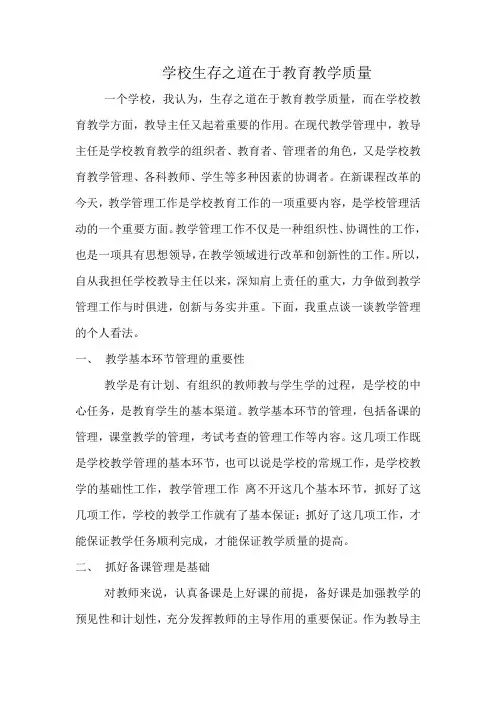 学校生存之道在于教育教学质量

一个学校，我认为，生存之道在于教育教学质量，而在学校教育教学方面，教导主任又起着重要的作用。在现代教学管理中，教导主任是学校教育教学的组织者、教育者、管理者的角色，又是学校教育教学管理、各科教师、学生等多种因素的协调者。在新课程改革的今天，教学管理工作是学校教育工作的一项重要内容，是学校管理活动的一个重要方面。教学管理工作不仅是一种组织性、协调性的工作，也是一项具有思想领导，在教学领域进行改革和创新性的工作。所以，自从我担任学校教导主任以来，深知肩上责任的重大，力争做到教学管理工作与时俱进，创新与务实并重。下面，我重点谈一谈教学管理的个人看法。

一、 教学基本环节管理的重要性

教学是有计划、有组织的教师教与学生学的过程，是学校的中心任务，是教育学生的基本渠道。教学基本环节的管理，包括备课的管理，课堂教学的管理，考试考查的管理工作等内容。这几项工作既是学校教学管理的基本环节，也可以说是学校的常规工作，是学校教学的基础性工作，教学管理工作 离不开这几个基本环节，抓好了这几项工作，学校的教学工作就有了基本保证；抓好了这几项工作，才能保证教学任务顺利完成，才能保证教学质量的提高。

二、 抓好备课管理是基础

对教师来说，认真备课是上好课的前提，备好课是加强教学的预见性和计划性，充分发挥教师的主导作用的重要保证。作为教导主